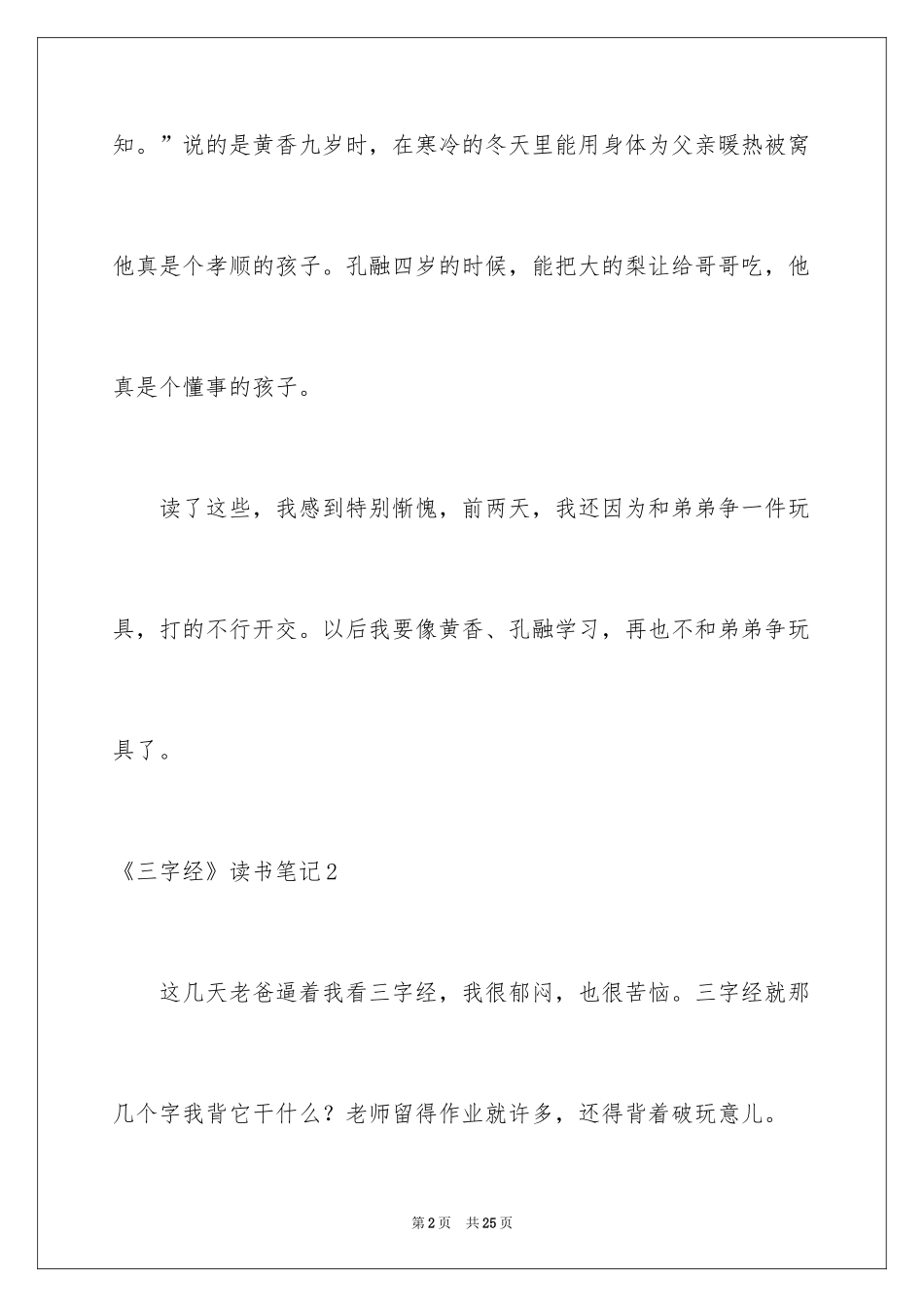 知。”说的是黄香九岁时，在寒冷的冬天里能用身体为父亲暖热被窝他真是个孝顺的孩子。孔融四岁的时候，能把大的梨让给哥哥吃，他真是个懂事的孩子。

读了这些，我感到特别惭愧，前两天，我还因为和弟弟争一件玩具，打的不行开交。以后我要像黄香、孔融学习，再也不和弟弟争玩具了。

《三字经》读书笔记2

这几天老爸逼着我看三字经，我很郁闷，也很苦恼。三字经就那几个字我背它干什么？老师留得作业就许多，还得背着破玩意儿。

第2页 共25页